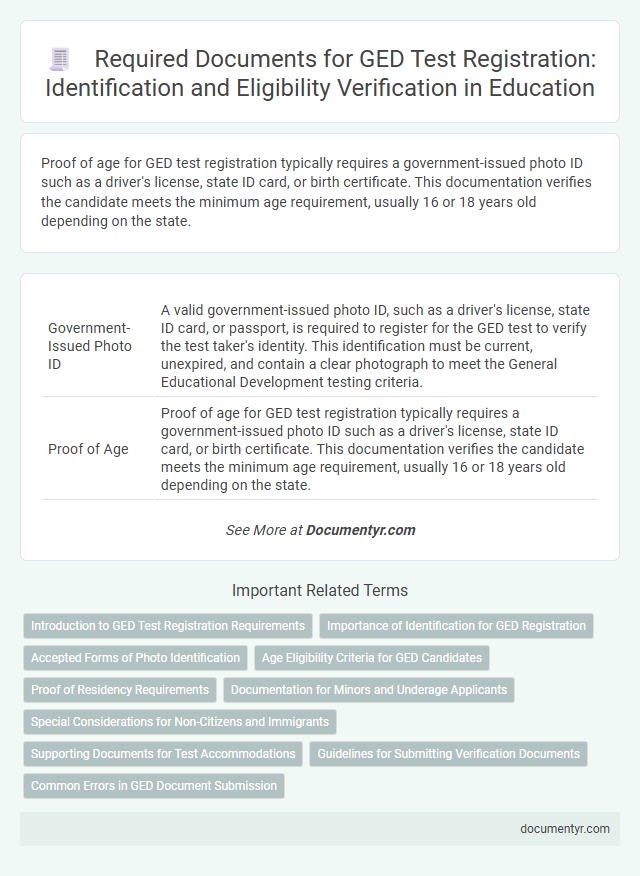 Required Documents for GED Test Registration: Identification and Eligibility Verification in Education

Proof of age for GED test registration typically requires a government-issued photo ID such as a driver's license, state ID card, or birth certificate. This documentation verifies the candidate meets the minimum age requirement, usually 16 or 18 years old depending on the state.

| Government-Issued Photo ID | A valid government-issued photo ID, such as a driver's license, state ID card, or passport, is required to register for the GED test to verify the test taker's identity. This identification must be current, unexpired, and contain a clear photograph to meet the General Educational Development testing criteria. |
|---|---|
| Proof of Age | Proof of age for GED test registration typically requires a government-issued photo ID such as a driver's license, state ID card, or birth certificate. This documentation verifies the candidate meets the minimum age requirement, usually 16 or 18 years old depending on the state. |

See More at Documentyr.com

Important Related Terms

Introduction to GED Test Registration Requirements
Importance of Identification for GED Registration
Accepted Forms of Photo Identification
Age Eligibility Criteria for GED Candidates
Proof of Residency Requirements
Documentation for Minors and Underage Applicants
Special Considerations for Non-Citizens and Immigrants
Supporting Documents for Test Accommodations
Guidelines for Submitting Verification Documents
Common Errors in GED Document Submission

documentyr.com